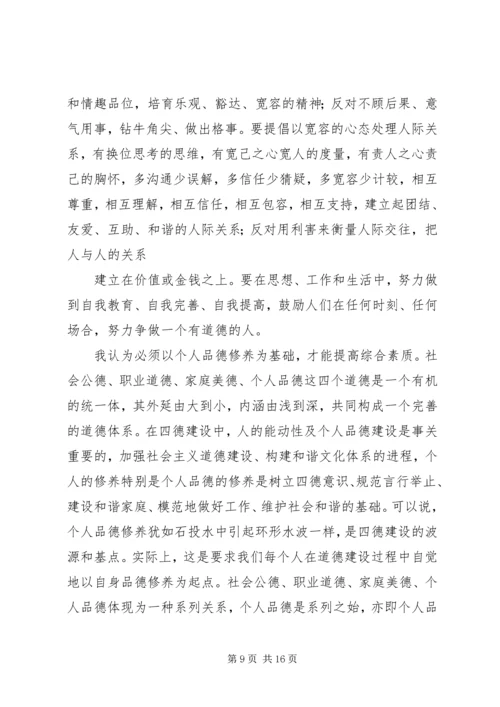 和情趣品位，培育乐观、豁达、宽容的精神；反对不顾后果、意气用事，钻牛角尖、做出格事。要提倡以宽容的心态处理人际关系，有换位思考的思维，有宽己之心宽人的度量，有责人之心责己的胸怀，多沟通少误解，多信任少猜疑，多宽容少计较，相互尊重，相互理解，相互信任，相互包容，相互支持，建立起团结、友爱、互助、和谐的人际关系；反对用利害来衡量人际交往，把人与人的关系

建立在价值或金钱之上。要在思想、工作和生活中，努力做到自我教育、自我完善、自我提高，鼓励人们在任何时刻、任何场合，努力争做一个有道德的人。

我认为必须以个人品德修养为基础，才能提高综合素质。社会公德、职业道德、家庭美德、个人品德这四个道德是一个有机的统一体，其外延由大到小，内涵由浅到深，共同构成一个完善的道德体系。在四德建设中，人的能动性及个人品德建设是事关重要的，加强社会主义道德建设、构建和谐文化体系的进程，个人的修养特别是个人品德的修养是树立四德意识、规范言行举止、建设和谐家庭、模范地做好工作、维护社会和谐的基础。可以说，个人品德修养犹如石投水中引起环形水波一样，是四德建设的波源和基点。实际上，这是要求我们每个人在道德建设过程中自觉地以自身品德修养为起点。社会公德、职业道德、家庭美德、个人品德体现为一种系列关系，个人品德是系列之始，亦即个人品

第 9 页 共 16 页